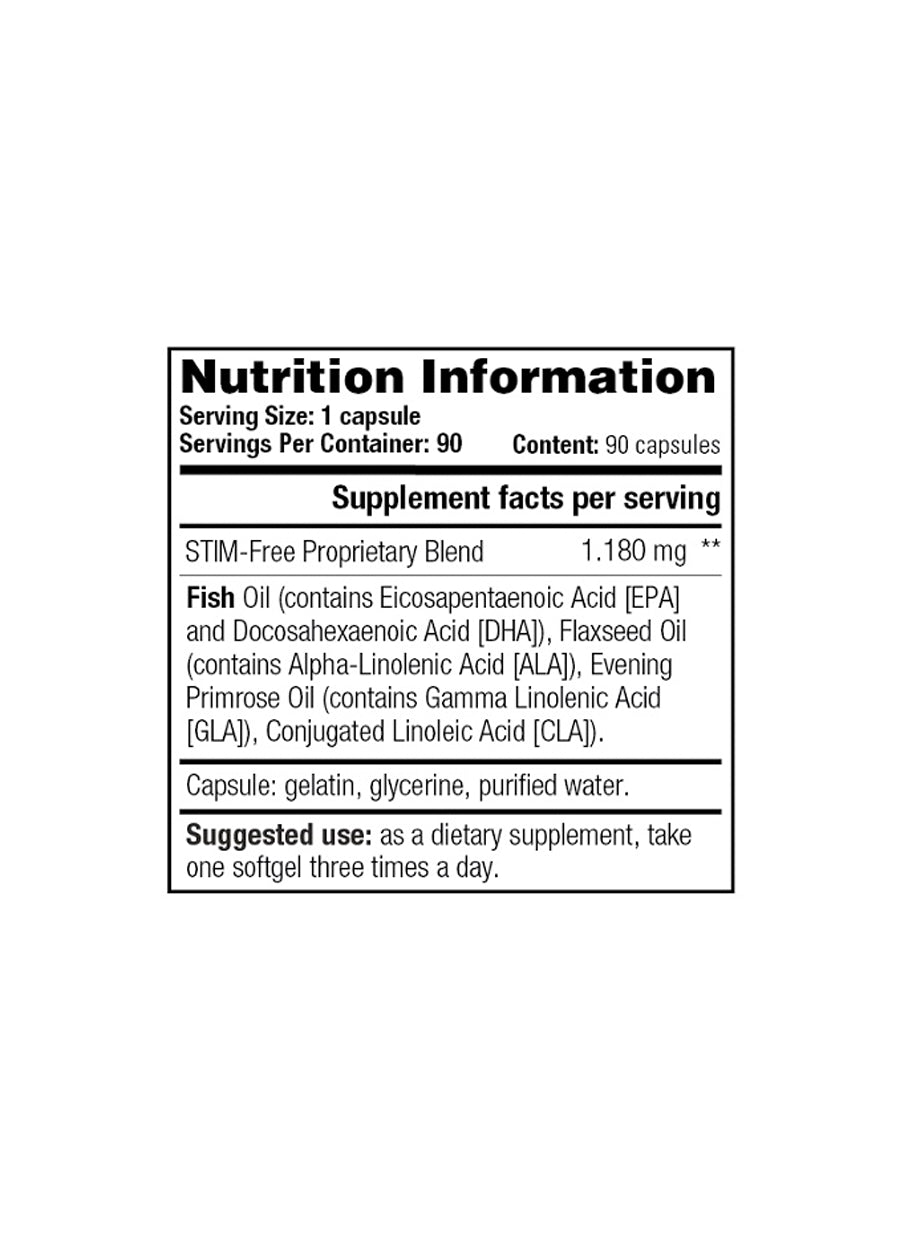 Nutrition Information
Serving Size: 1 capsule
Servings Per Container: 90 Content: 90 capsules

Supplement facts per serving

STIM-Free Proprietary Blend 1.180 mg **

Fish Oil (contains Eicosapentaenoic Acid [EPA] and Docosahexaenoic Acid [DHA]), Flaxseed Oil (contains Alpha-Linolenic Acid [ALA]), Evening Primrose Oil (contains Gamma Linolenic Acid [GLA]), Conjugated Linoleic Acid [CLA]).

Capsule: gelatin, glycerine, purified water.

Suggested use: as a dietary supplement, take one softgel three times a day.